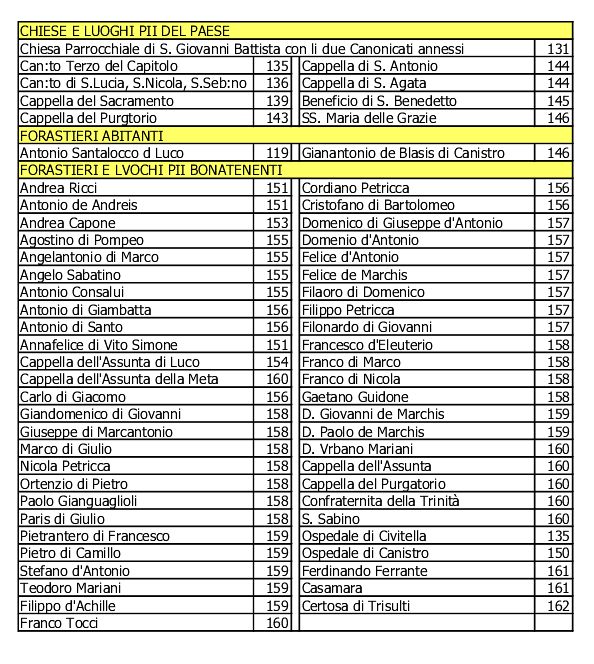 | CHIESE E LUOGHI PII DEL PAESE | | | |
|---|---|---|---|
| Chiesa Parrocchiale di S. Giovanni Battista con li due Canonicati annessi | | | 131 |
| Can:to Terzo del Capitolo | 135 | Cappella di S. Antonio | 144 |
| Can:to di S.Lucia, S.Nicola, S.Seb:no | 136 | Cappella di S. Agata | 144 |
| Cappella del Sacramento | 139 | Beneficio di S. Benedetto | 145 |
| Cappella del Purgtorio | 143 | SS. Maria delle Grazie | 146 |
| FORASTIERI ABITANTI | | | |
| Antonio Santalocco d Luco | 119 | Gianantonio de Blasis di Canistro | 146 |
| FORASTIERI E LVOCHI PII BONATENENTI | | | |
| Andrea Ricci | 151 | Cordiano Petricca | 156 |
| Antonio de Andreis | 151 | Cristofano di Bartolomeo | 156 |
| Andrea Capone | 153 | Domenico di Giuseppe d'Antonio | 157 |
| Agostino di Pompeo | 155 | Domenio d'Antonio | 157 |
| Angelantonio di Marco | 155 | Felice d'Antonio | 157 |
| Angelo Sabatino | 155 | Felice de Marchis | 157 |
| Antonio Consalui | 155 | Filaoro di Domenico | 157 |
| Antonio di Giambatta | 156 | Filippo Petricca | 157 |
| Antonio di Santo | 156 | Filonardo di Giovanni | 157 |
| Annafelice di Vito Simone | 151 | Francesco d'Eleuterio | 158 |
| Cappella dell'Assunta di Luco | 154 | Franco di Marco | 158 |
| Cappella dell'Assunta della Meta | 160 | Franco di Nicola | 158 |
| Carlo di Giacomo | 156 | Gaetano Guidone | 158 |
| Giandomenico di Giovanni | 158 | D. Giovanni de Marchis | 159 |
| Giuseppe di Marcantonio | 158 | D. Paolo de Marchis | 159 |
| Marco di Giulio | 158 | D. Vrbano Mariani | 160 |
| Nicola Petricca | 158 | Cappella dell'Assunta | 160 |
| Ortenzio di Pietro | 158 | Cappella del Purgatorio | 160 |
| Paolo Gianguaglioli | 158 | Confraternita della Trinità | 160 |
| Paris di Giulio | 158 | S. Sabino | 160 |
| Pietrantero di Francesco | 159 | Ospedale di Civitella | 135 |
| Pietro di Camillo | 159 | Ospedale di Canistro | 150 |
| Stefano d'Antonio | 159 | Ferdinando Ferrante | 161 |
| Teodoro Mariani | 159 | Casamara | 161 |
| Filippo d'Achille | 159 | Certosa di Trisulti | 162 |
| Franco Tocci | 160 | | |